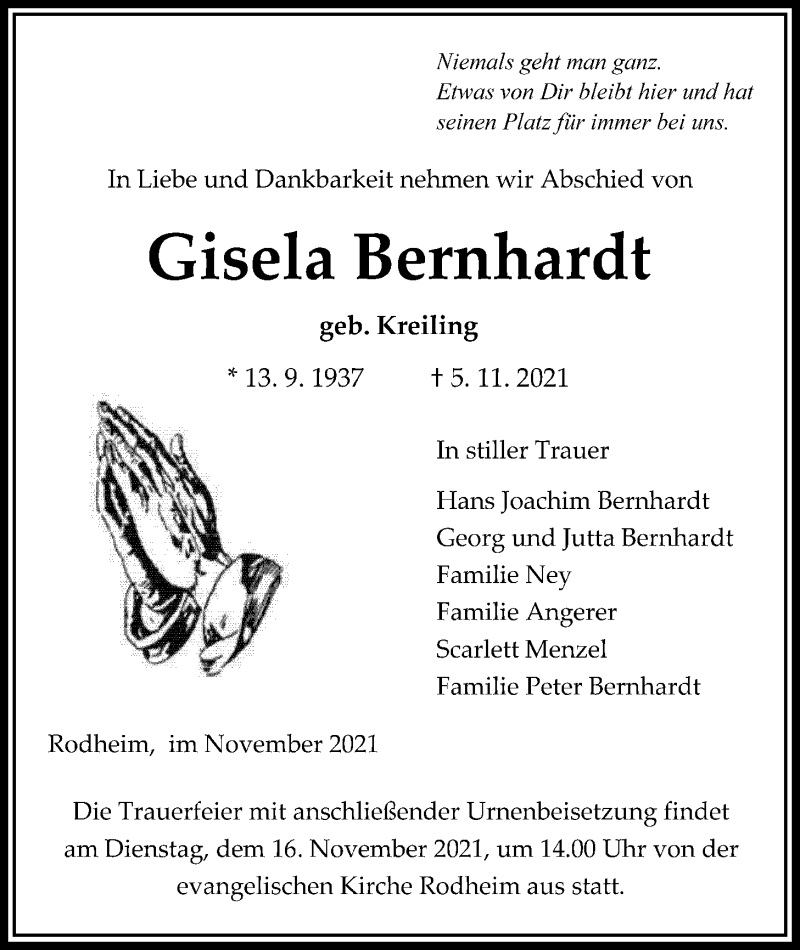 Niemals geht man ganz.
Etwas von Dir bleibt hier und hat seinen Platz für immer bei uns.

In Liebe und Dankbarkeit nehmen wir Abschied von

Gisela Bernhardt

geb. Kreiling

* 13. 9. 1937 † 5. 11. 2021

In stiller Trauer

Hans Joachim Bernhardt
Georg und Jutta Bernhardt
Familie Ney
Familie Angerer
Scarlett Menzel
Familie Peter Bernhardt

Rodheim, im November 2021

Die Trauerfeier mit anschließender Urnenbeisetzung findet am Dienstag, dem 16. November 2021, um 14.00 Uhr von der evangelischen Kirche Rodheim aus statt.